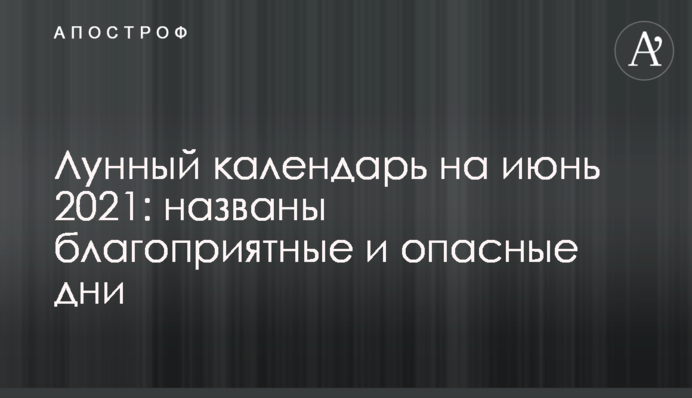 АПОСТРОФ

A'

Лунный календарь на июнь 2021: названы благоприятные и опасные дни